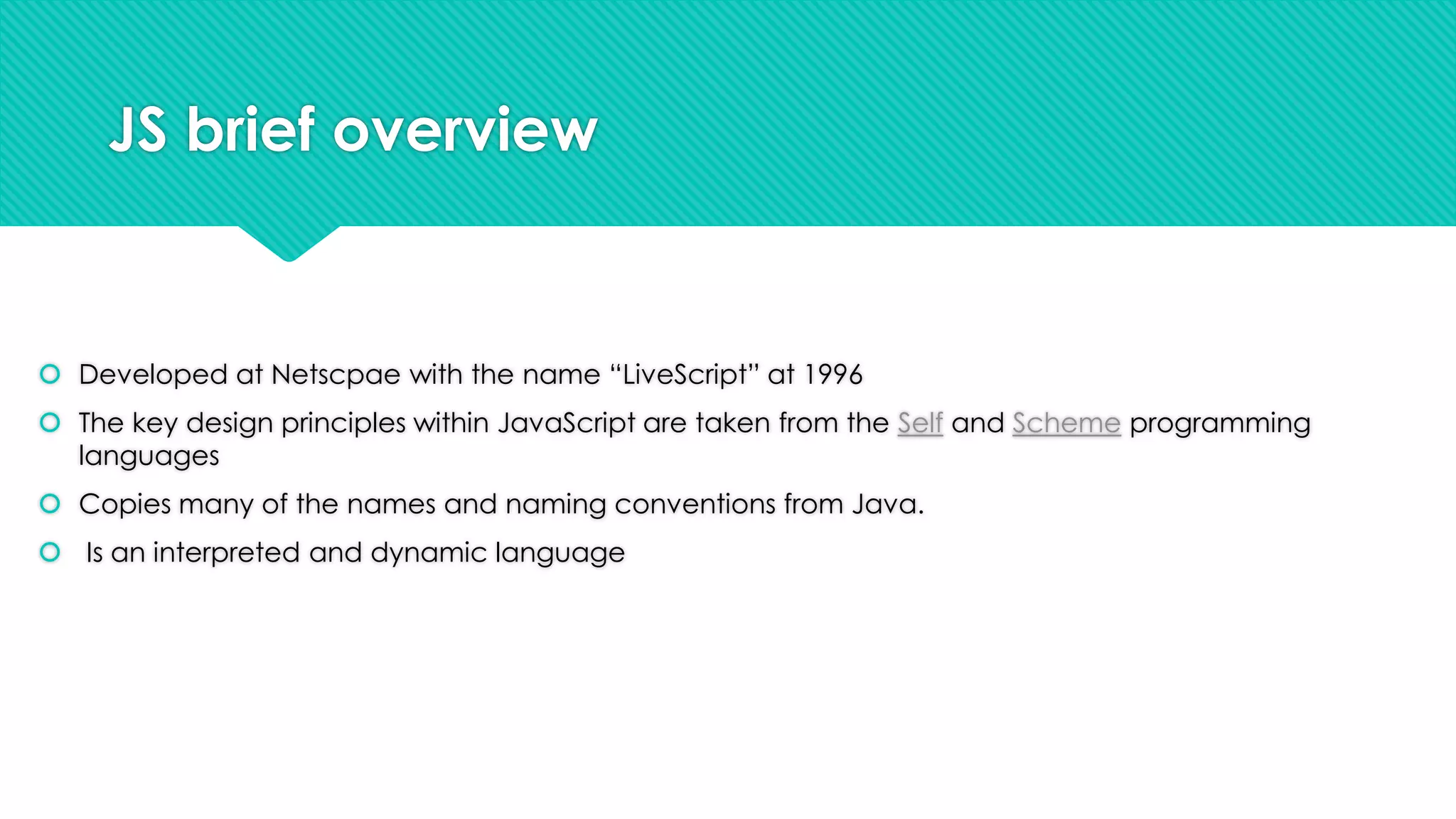 JS brief overview

• Developed at Netscpae with the name "LiveScript" at 1996
• The key design principles within JavaScript are taken from the Self and Scheme programming languages
• Copies many of the names and naming conventions from Java.
• Is an interpreted and dynamic language